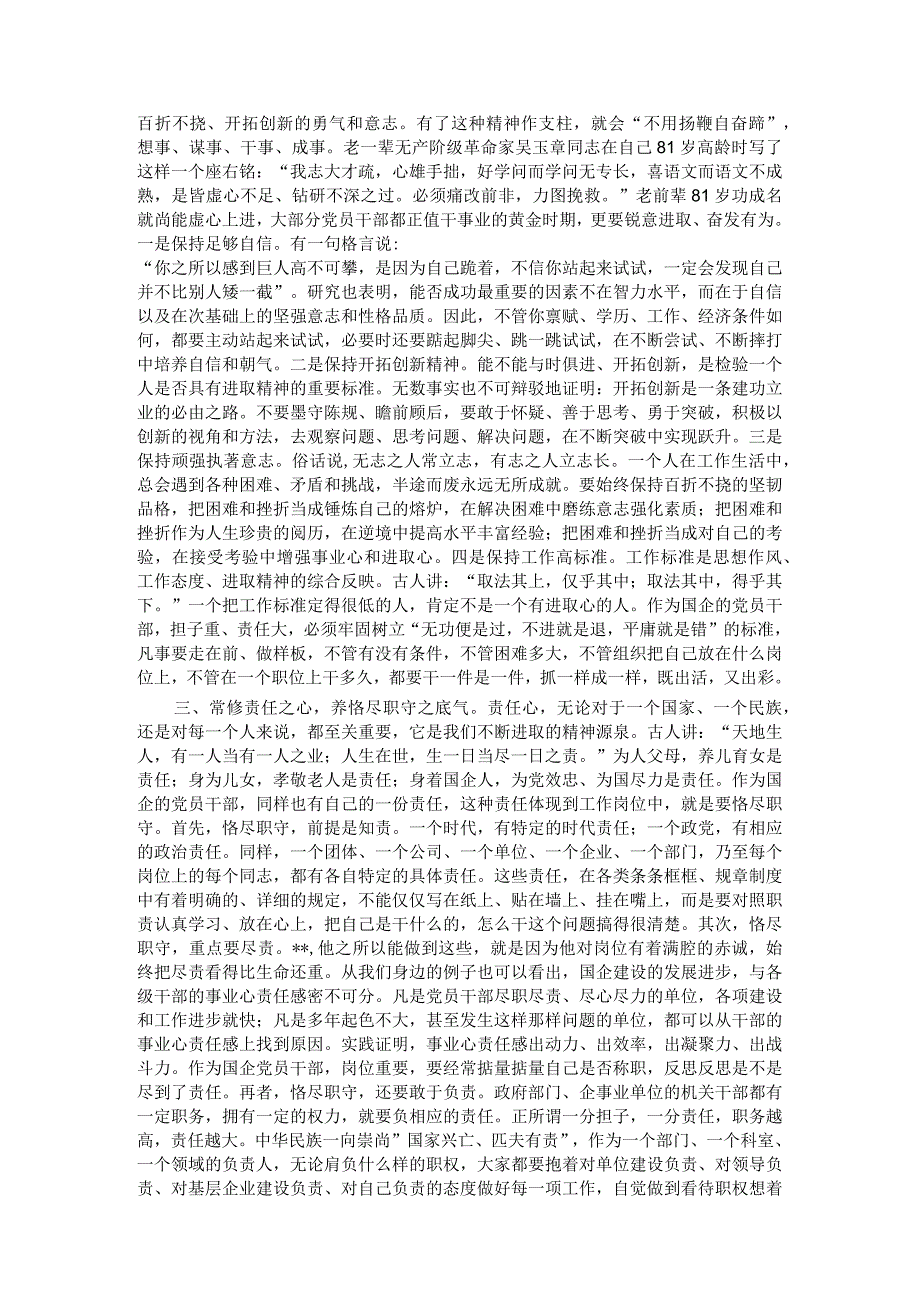 百折不挠、开拓创新的勇气和意志。有了这种精神作支柱，就会“不用扬鞭自奋蹄”，想事、谋事、干事、成事。老一辈无产阶级革命家吴玉章同志在自己81岁高龄时写了这样一个座右铭：“我志大才疏，心雄手拙，好学问而学问无专长，喜语文而语文不成熟，是皆虚心不足、钻研不深之过。必须痛改前非，力图挽救。”老前辈81岁功成名就尚能虚心上进，大部分党员干部都正值干事业的黄金时期，更要锐意进取、奋发有为。一是保持足够自信。有一句格言说：
“你之所以感到巨人高不可攀，是因为自己跪着，不信你站起来试试，一定会发现自己并不比别人矮一截”。研究也表明，能否成功最重要的因素不在智力水平，而在于自信以及在次基础上的坚强意志和性格品质。因此，不管你禀赋、学历、工作、经济条件如何，都要主动站起来试试，必要时还要踮起脚尖、跳一跳试试，在不断尝试、不断摔打中培养自信和朝气。二是保持开拓创新精神。能不能与时俱进、开拓创新，是检验一个人是否具有进取精神的重要标准。无数事实也不可辩驳地证明：开拓创新是一条建功立业的必由之路。不要墨守陈规、瞻前顾后，要敢于怀疑、善于思考、勇于突破，积极以创新的视角和方法，去观察问题、思考问题、解决问题，在不断突破中实现跃升。三是保持顽强执著意志。俗话说,无志之人常立志，有志之人立志长。一个人在工作生活中，总会遇到各种困难、矛盾和挑战，半途而废永远无所成就。要始终保持百折不挠的坚韧品格，把困难和挫折当成锤炼自己的熔炉，在解决困难中磨练意志强化素质；把困难和挫折作为人生珍贵的阅历，在逆境中提高水平丰富经验；把困难和挫折当成对自己的考验，在接受考验中增强事业心和进取心。四是保持工作高标准。工作标准是思想作风、工作态度、进取精神的综合反映。古人讲：“取法其上，仅乎其中；取法其中，得乎其下。”一个把工作标准定得很低的人，肯定不是一个有进取心的人。作为国企的党员干部，担子重、责任大，必须牢固树立“无功便是过，不进就是退，平庸就是错”的标准，凡事要走在前、做样板，不管有没有条件，不管困难多大，不管组织把自己放在什么岗位上，不管在一个职位上干多久，都要干一件是一件，抓一样成一样，既出活，又出彩。

三、常修责任之心，养恪尽职守之底气。责任心，无论对于一个国家、一个民族，还是对每一个人来说，都至关重要，它是我们不断进取的精神源泉。古人讲：“天地生人，有一人当有一人之业；人生在世，生一日当尽一日之责。”为人父母，养儿育女是责任；身为儿女，孝敬老人是责任；身着国企人，为党效忠、为国尽力是责任。作为国企的党员干部，同样也有自己的一份责任，这种责任体现到工作岗位中，就是要恪尽职守。首先，恪尽职守，前提是知责。一个时代，有特定的时代责任；一个政党，有相应的政治责任。同样，一个团体、一个公司、一个单位、一个企业、一个部门，乃至每个岗位上的每个同志，都有各自特定的具体责任。这些责任，在各类条条框框、规章制度中有着明确的、详细的规定，不能仅仅写在纸上、贴在墙上、挂在嘴上，而是要对照职责认真学习、放在心上，把自己是干什么的，怎么干这个问题搞得很清楚。其次，恪尽职守，重点要尽责。**,他之所以能做到这些，就是因为他对岗位有着满腔的赤诚，始终把尽责看得比生命还重。从我们身边的例子也可以看出，国企建设的发展进步，与各级干部的事业心责任感密不可分。凡是党员干部尽职尽责、尽心尽力的单位，各项建设和工作进步就快；凡是多年起色不大，甚至发生这样那样问题的单位，都可以从干部的事业心责任感上找到原因。实践证明，事业心责任感出动力、出效率，出凝聚力、出战斗力。作为国企党员干部，岗位重要，要经常掂量掂量自己是否称职，反思反思是不是尽到了责任。再者，恪尽职守，还要敢于负责。政府部门、企事业单位的机关干部都有一定职务，拥有一定的权力，就要负相应的责任。正所谓一分担子，一分责任，职务越高，责任越大。中华民族一向崇尚”国家兴亡、匹夫有责”，作为一个部门、一个科室、一个领域的负责人，无论肩负什么样的职权，大家都要抱着对单位建设负责、对领导负责、对基层企业建设负责、对自己负责的态度做好每一项工作，自觉做到看待职权想着